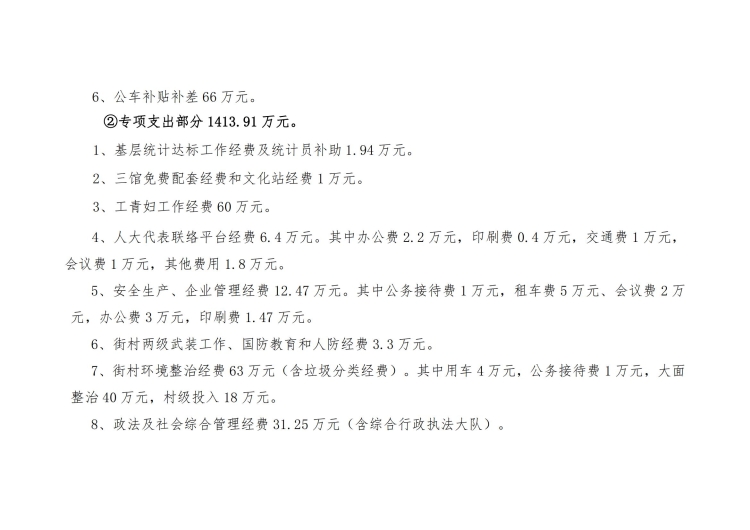 6、公车补贴补差66万元。

②专项支出部分1413.91万元。

1、基层统计达标工作经费及统计员补助1.94万元。

2、三馆免费配套经费和文化站经费1万元。

3、工青妇工作经费60万元。

4、人大代表联络平台经费6.4万元。其中办公费2.2万元，印刷费0.4万元，交通费1万元，会议费1万元，其他费用1.8万元。

5、安全生产、企业管理经费12.47万元。其中公务接待费1万元，租车费5万元、会议费2万元，办公费3万元，印刷费1.47万元。

6、街村两级武装工作、国防教育和人防经费3.3万元。

7、街村环境整治经费63万元（含垃圾分类经费）。其中用车4万元，公务接待费1万元，大面整治40万元，村级投入18万元。

8、政法及社会综合管理经费31.25万元（含综合行政执法大队）。